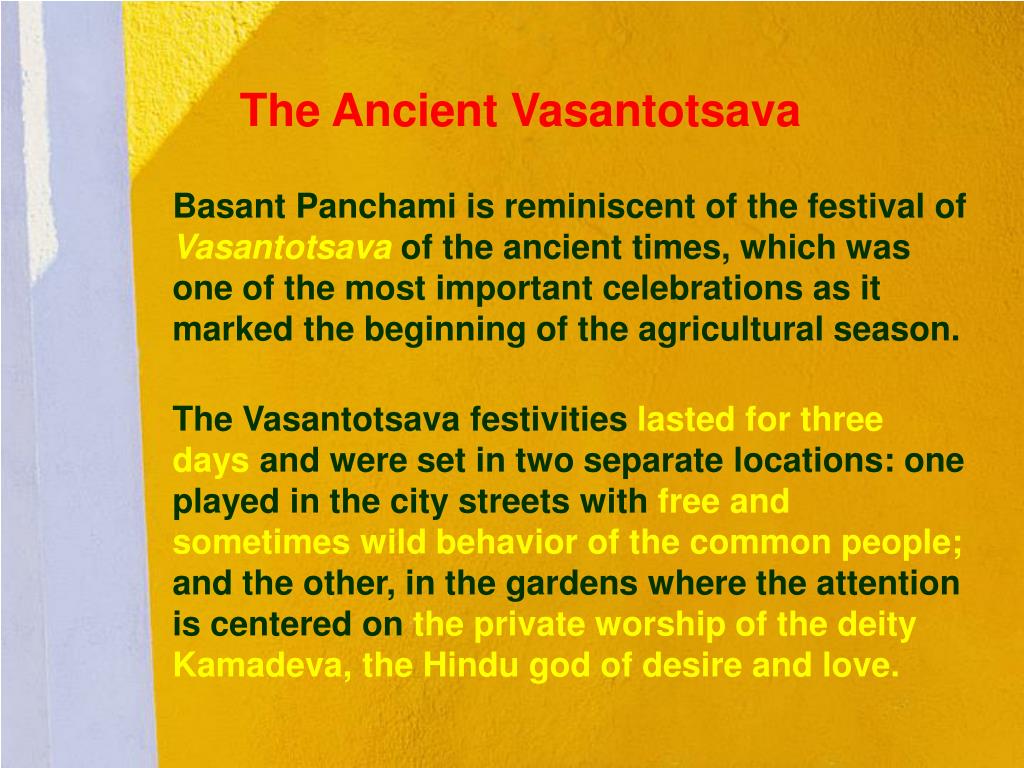 The Ancient Vasantotsava

Basant Panchami is reminiscent of the festival of Vasantotsava of the ancient times, which was one of the most important celebrations as it marked the beginning of the agricultural season.

The Vasantotsava festivities lasted for three days and were set in two separate locations: one played in the city streets with free and sometimes wild behavior of the common people; and the other, in the gardens where the attention is centered on the private worship of the deity Kamadeva, the Hindu god of desire and love.